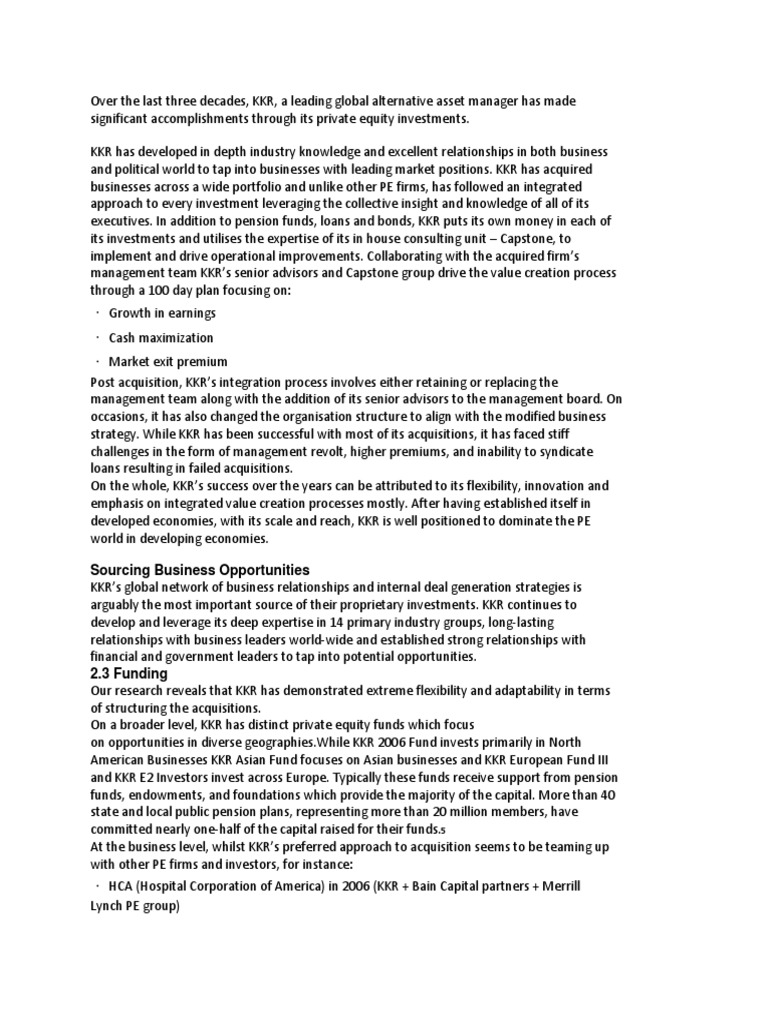 Over the last three decades, KKR, a leading global alternative asset manager has made significant accomplishments through its private equity investments.

KKR has developed in depth industry knowledge and excellent relationships in both business and political world to tap into businesses with leading market positions. KKR has acquired businesses across a wide portfolio and unlike other PE firms, has followed an integrated approach to every investment leveraging the collective insight and knowledge of all of its executives. In addition to pension funds, loans and bonds, KKR puts its own money in each of its investments and utilises the expertise of its in house consulting unit – Capstone, to implement and drive operational improvements. Collaborating with the acquired firm's management team KKR's senior advisors and Capstone group drive the value creation process through a 100 day plan focusing on:

· Growth in earnings

· Cash maximization

· Market exit premium

Post acquisition, KKR's integration process involves either retaining or replacing the management team along with the addition of its senior advisors to the management board. On occasions, it has also changed the organisation structure to align with the modified business strategy. While KKR has been successful with most of its acquisitions, it has faced stiff challenges in the form of management revolt, higher premiums, and inability to syndicate loans resulting in failed acquisitions.
On the whole, KKR's success over the years can be attributed to its flexibility, innovation and emphasis on integrated value creation processes mostly. After having established itself in developed economies, with its scale and reach, KKR is well positioned to dominate the PE world in developing economies.

Sourcing Business Opportunities
KKR's global network of business relationships and internal deal generation strategies is arguably the most important source of their proprietary investments. KKR continues to develop and leverage its deep expertise in 14 primary industry groups, long-lasting relationships with business leaders world-wide and established strong relationships with financial and government leaders to tap into potential opportunities.
2.3 Funding
Our research reveals that KKR has demonstrated extreme flexibility and adaptability in terms of structuring the acquisitions.
On a broader level, KKR has distinct private equity funds which focus on opportunities in diverse geographies.While KKR 2006 Fund invests primarily in North American Businesses KKR Asian Fund focuses on Asian businesses and KKR European Fund III and KKR E2 Investors invest across Europe. Typically these funds receive support from pension funds, endowments, and foundations which provide the majority of the capital. More than 40 state and local public pension plans, representing more than 20 million members, have committed nearly one-half of the capital raised for their funds.s
At the business level, whilst KKR's preferred approach to acquisition seems to be teaming up with other PE firms and investors, for instance:
· HCA (Hospital Corporation of America) in 2006 (KKR + Bain Capital partners + Merrill Lynch PE group)